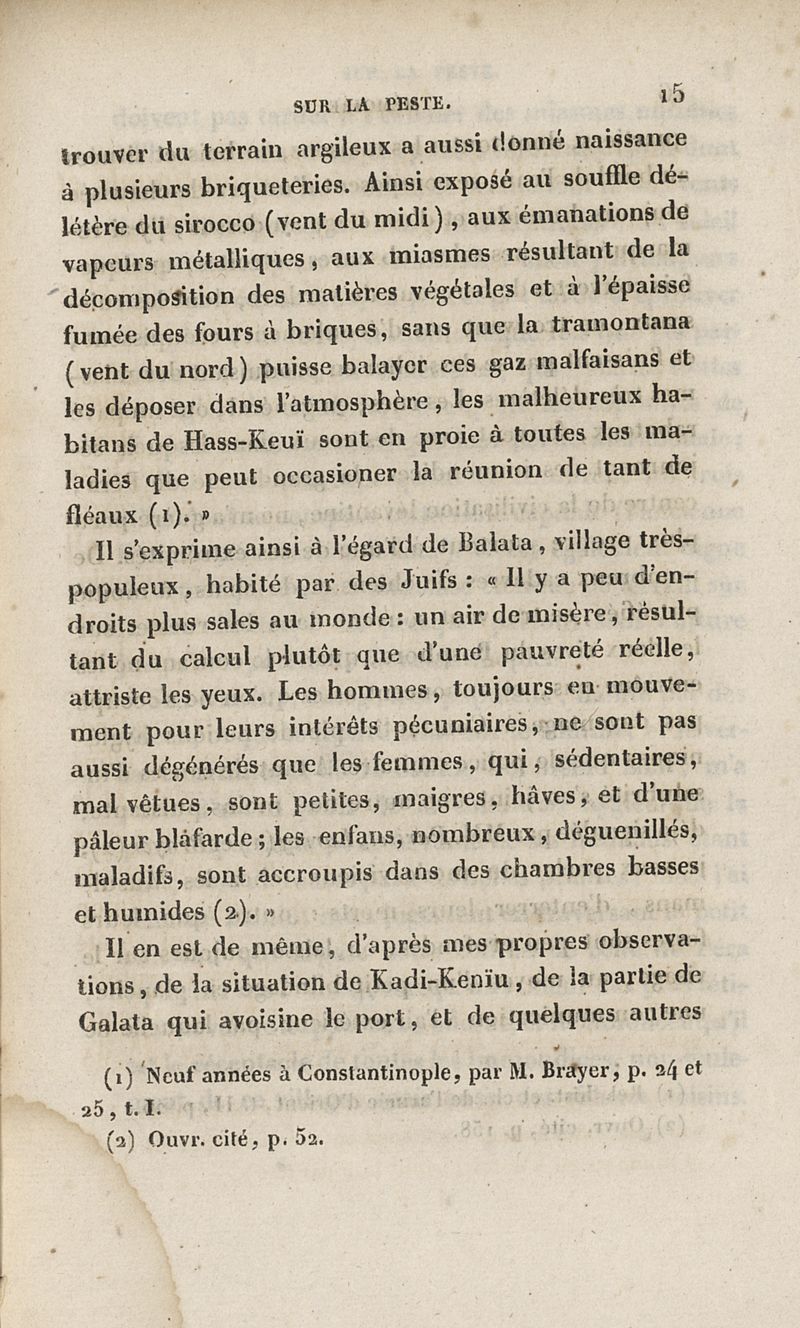 SUR LA PESTE. 15

trouver du terrain argileux a aussi donné naissance à plusieurs briqueteries. Ainsi exposé au souffle délétère du sirocco (vent du midi), aux émanations de vapeurs métalliques, aux miasmes résultant de la décomposition des matières végétales et à l'épaisse fumée des fours à briques, sans que la tramontana (vent du nord) puisse balayer ces gaz malfaisans et les déposer dans l'atmosphère, les malheureux habitans de Hass-Keuï sont en proie à toutes les maladies que peut occasioner la réunion de tant de fléaux (1). »

Il s'exprime ainsi à l'égard de Balata, village très-populeux, habité par des Juifs : « Il y a peu d'endroits plus sales au monde : un air de misère, résultant du calcul plutôt que d'une pauvreté réelle, attriste les yeux. Les hommes, toujours en mouvement pour leurs intérêts pécuniaires, ne sont pas aussi dégénérés que les femmes, qui, sédentaires, mal vêtues, sont petites, maigres, hâves, et d'une pâleur blâfarde ; les enfans, nombreux, déguenillés, maladifs, sont accroupis dans des chambres basses et humides (2). »

Il en est de même, d'après mes propres observations, de la situation de Kadi-Keniu, de la partie de Galata qui avoisine le port, et de quelques autres

(1) Neuf années à Constantinople, par M. Brayer, p. 24 et 25, t. I.
(2) Ouvr. cité, p. 52.